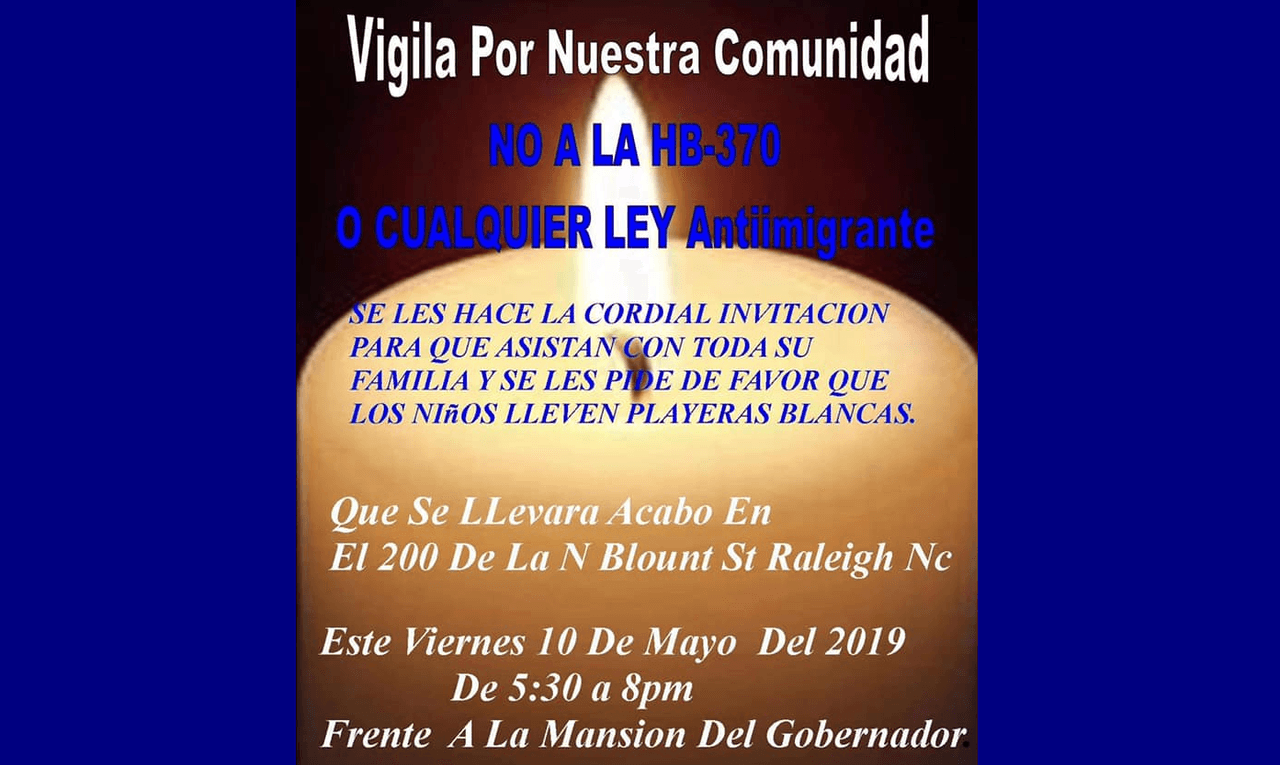 Vigila Por Nuestra Comunidad

NO A LA HB-370

O CUALQUIER LEY Antiimigrante

SE LES HACE LA CORDIAL INVITACION PARA QUE ASISTAN CON TODA SU FAMILIA Y SE LES PIDE DE FAVOR QUE LOS NIñOS LLEVEN PLAYERAS BLANCAS.

Que Se LLevara Acabo En El 200 De La N Blount St Raleigh Nc

Este Viernes 10 De Mayo Del 2019
De 5:30 a 8pm
Frente A La Mansion Del Gobernador.